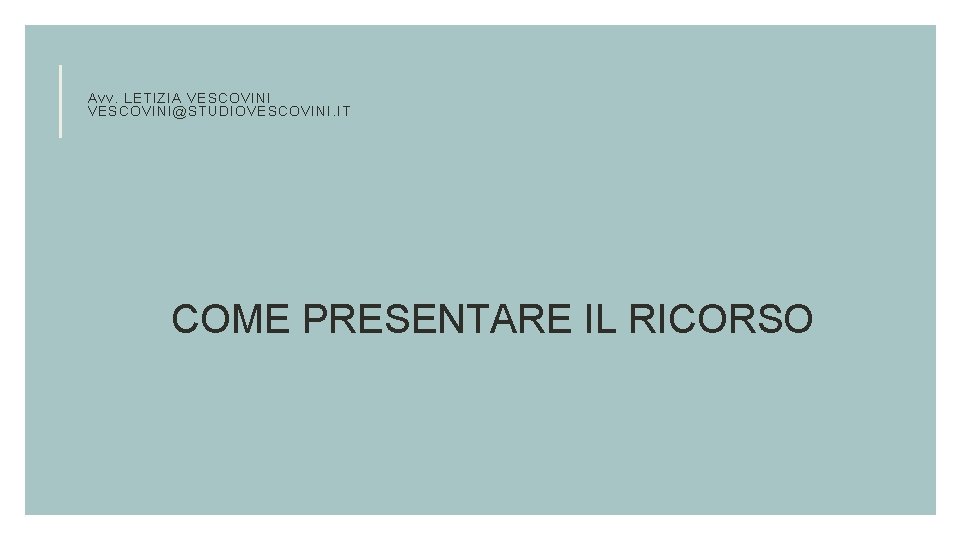 Avv. LETIZIA VESCOVINI
VESCOVINI@STUDIOVESCOVINI.IT

COME PRESENTARE IL RICORSO